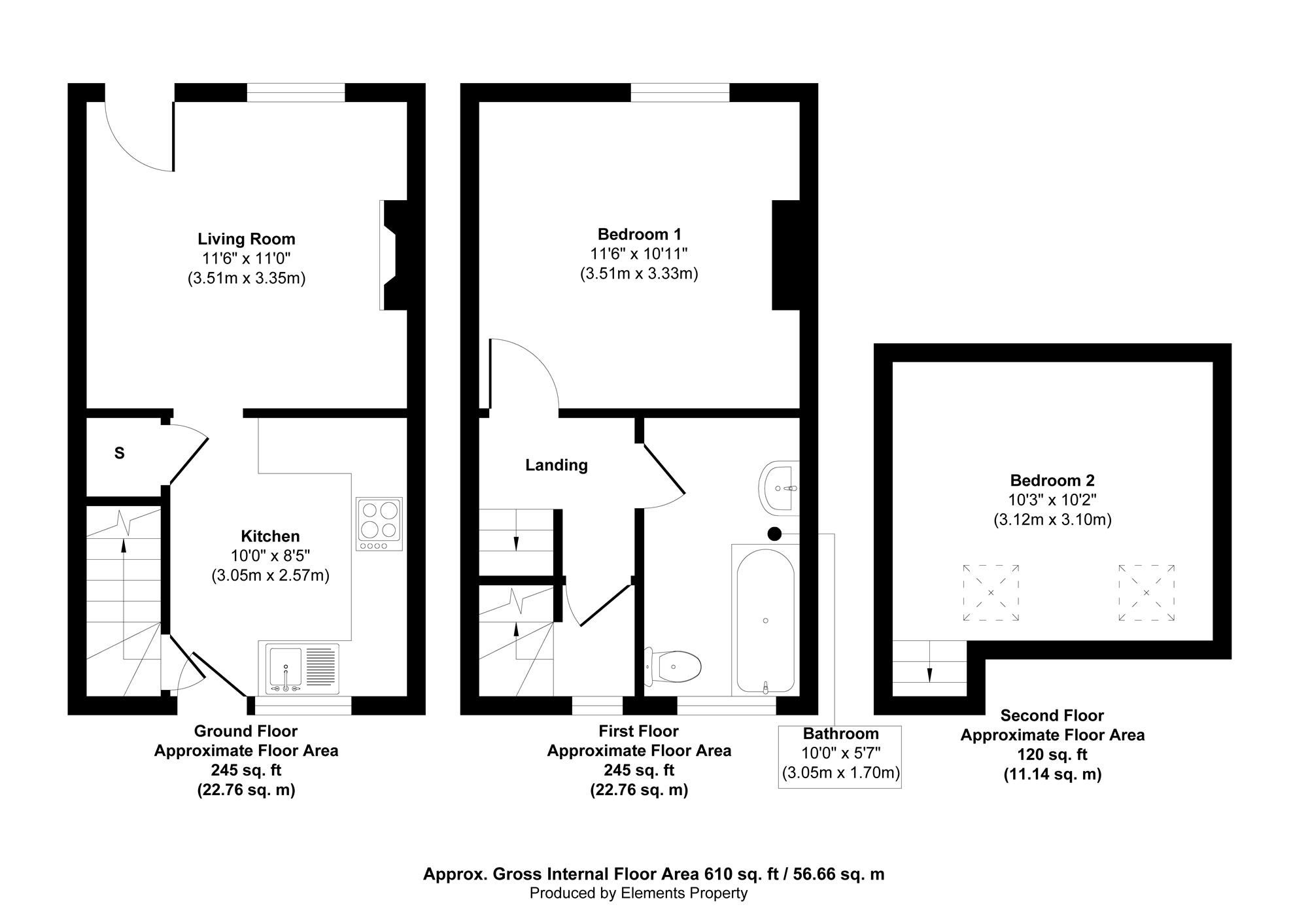 Living Room
11'6" x 11'0"
(3.51m x 3.35m)

S

Kitchen
10'0" x 8'5"
(3.05m x 2.57m)

Ground Floor
Approximate Floor Area
245 sq. ft
(22.76 sq. m)

Bedroom 1
11'6" x 10'11"
(3.51m x 3.33m)

Landing

First Floor
Approximate Floor Area
245 sq. ft
(22.76 sq. m)

Bathroom
10'0" x 5'7"
(3.05m x 1.70m)

Bedroom 2
10'3" x 10'2"
(3.12m x 3.10m)

Second Floor
Approximate Floor Area
120 sq. ft
(11.14 sq. m)

Approx. Gross Internal Floor Area 610 sq. ft / 56.66 sq. m
Produced by Elements Property